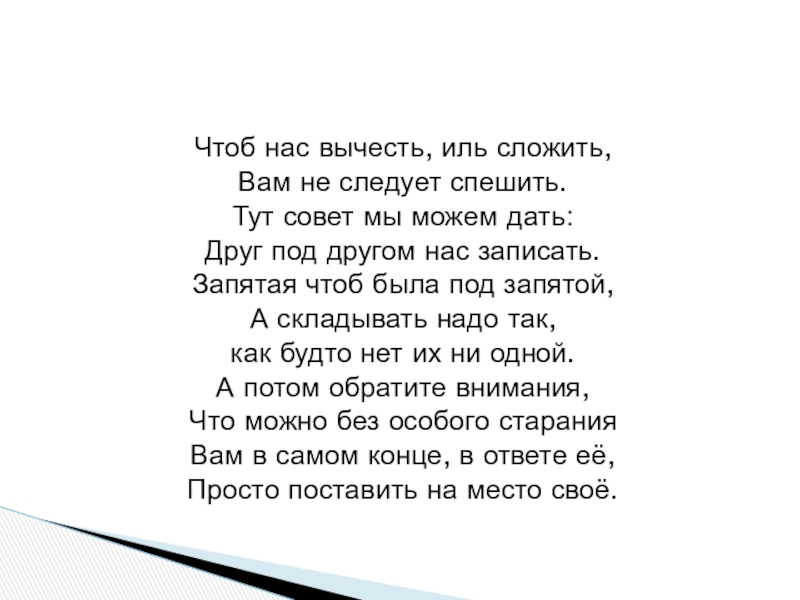 Чтоб нас вычесть, иль сложить,
Вам не следует спешить.
Тут совет мы можем дать:
Друг под другом нас записать.
Запятая чтоб была под запятой,
А складывать надо так,
как будто нет их ни одной.
А потом обратите внимания,
Что можно без особого старания
Вам в самом конце, в ответе её,
Просто поставить на место своё.